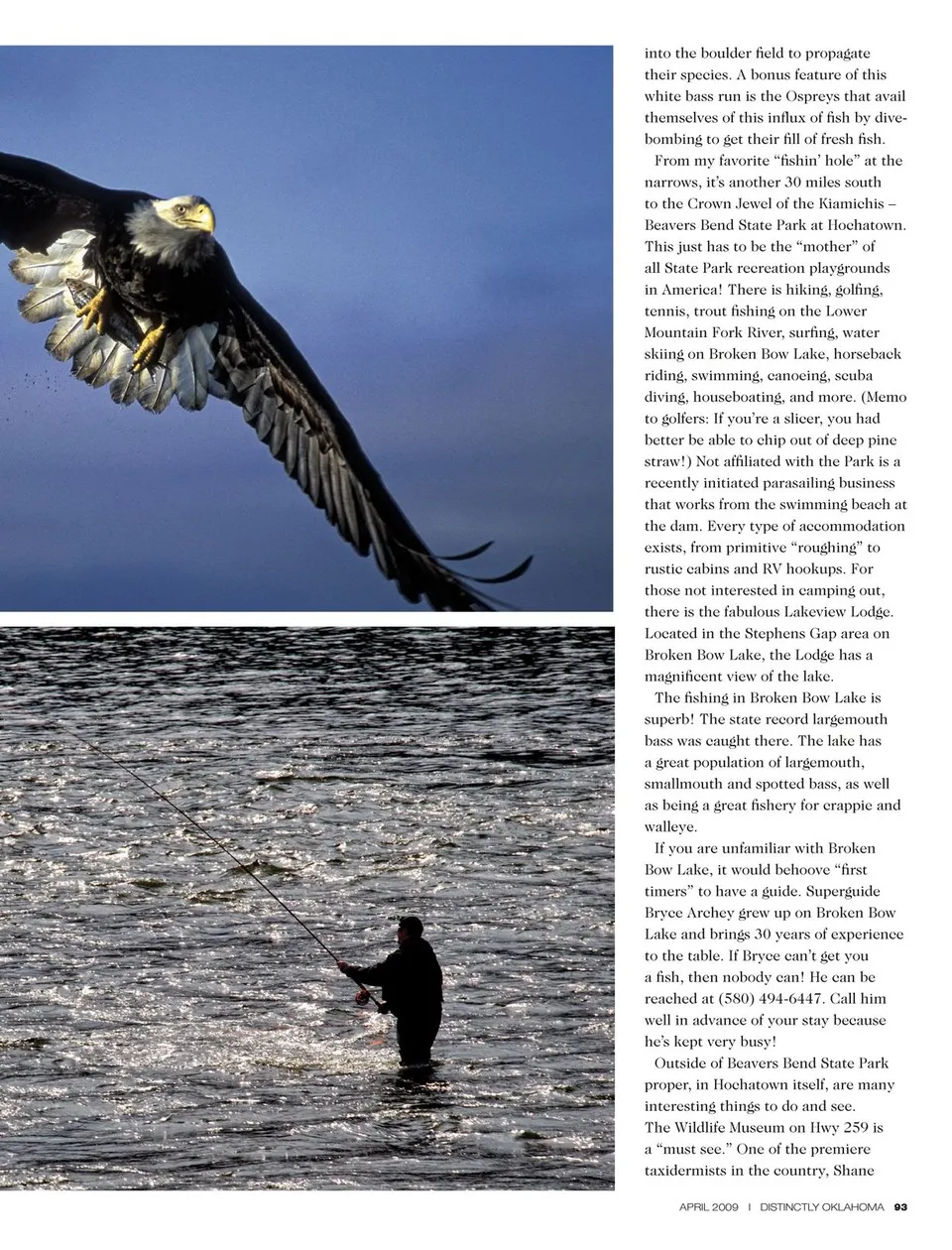 into the boulder field to propagate their species. A bonus feature of this white bass run is the Ospreys that avail themselves of this influx of fish by dive-bombing to get their fill of fresh fish.

From my favorite "fishin' hole" at the narrows, it's another 30 miles south to the Crown Jewel of the Kiamichis – Beavers Bend State Park at Hochatown. This just has to be the "mother" of all State Park recreation playgrounds in America! There is hiking, golfing, tennis, trout fishing on the Lower Mountain Fork River, surfing, water skiing on Broken Bow Lake, horseback riding, swimming, canoeing, scuba diving, houseboating, and more. (Memo to golfers: If you're a slicer, you had better be able to chip out of deep pine straw!) Not affiliated with the Park is a recently initiated parasailing business that works from the swimming beach at the dam. Every type of accommodation exists, from primitive "roughing" to rustic cabins and RV hookups. For those not interested in camping out, there is the fabulous Lakeview Lodge. Located in the Stephens Gap area on Broken Bow Lake, the Lodge has a magnificent view of the lake.

The fishing in Broken Bow Lake is superb! The state record largemouth bass was caught there. The lake has a great population of largemouth, smallmouth and spotted bass, as well as being a great fishery for crappie and walleye.

If you are unfamiliar with Broken Bow Lake, it would behoove "first timers" to have a guide. Superguide Bryce Archey grew up on Broken Bow Lake and brings 30 years of experience to the table. If Bryce can't get you a fish, then nobody can! He can be reached at (580) 494-6447. Call him well in advance of your stay because he's kept very busy!

Outside of Beavers Bend State Park proper, in Hochatown itself, are many interesting things to do and see. The Wildlife Museum on Hwy 259 is a "must see." One of the premiere taxidermists in the country, Shane

APRIL 2009 | DISTINCTLY OKLAHOMA 93